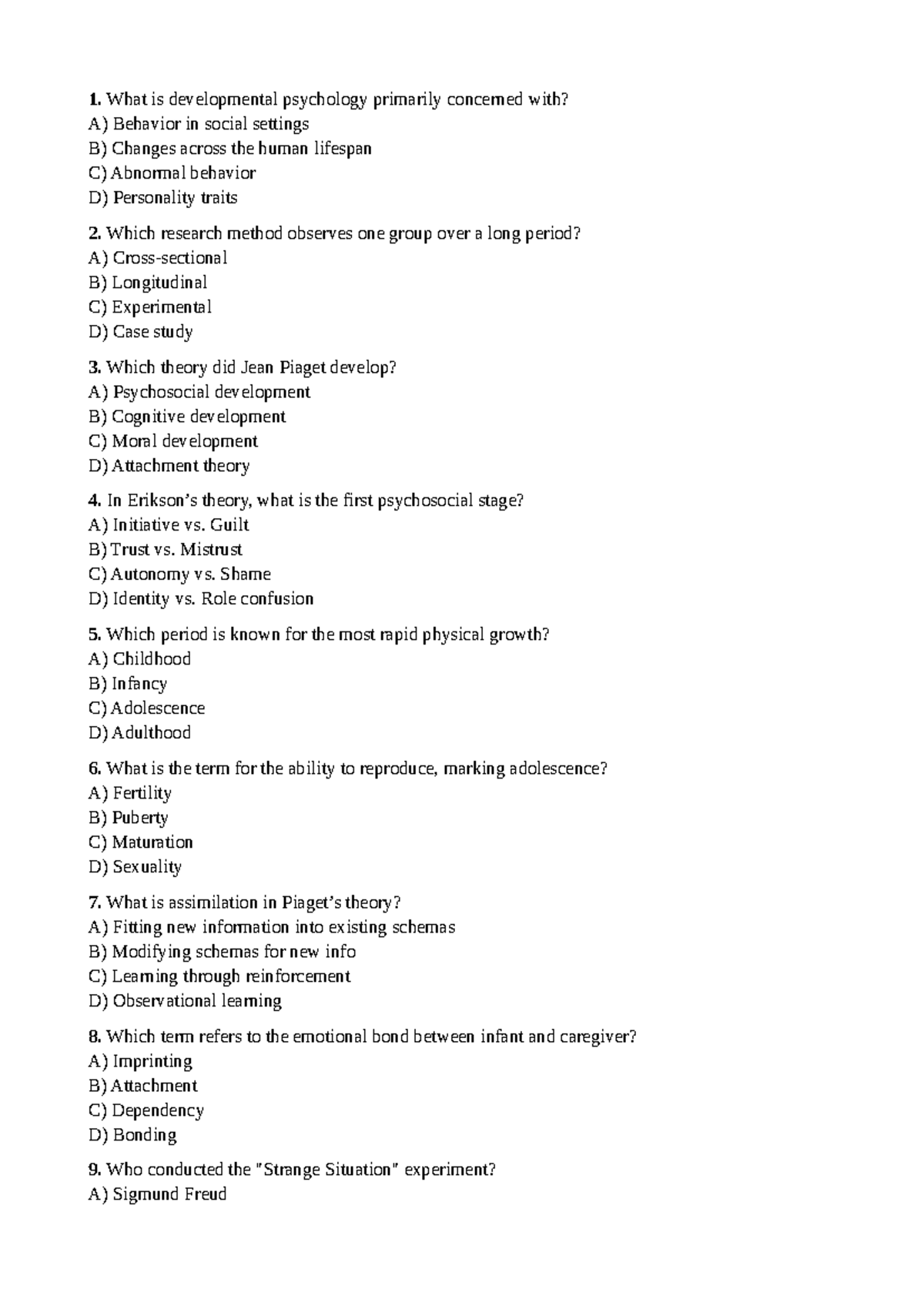 1. What is developmental psychology primarily concerned with?
A) Behavior in social settings
B) Changes across the human lifespan
C) Abnormal behavior
D) Personality traits

2. Which research method observes one group over a long period?
A) Cross-sectional
B) Longitudinal
C) Experimental
D) Case study

3. Which theory did Jean Piaget develop?
A) Psychosocial development
B) Cognitive development
C) Moral development
D) Attachment theory

4. In Erikson's theory, what is the first psychosocial stage?
A) Initiative vs. Guilt
B) Trust vs. Mistrust
C) Autonomy vs. Shame
D) Identity vs. Role confusion

5. Which period is known for the most rapid physical growth?
A) Childhood
B) Infancy
C) Adolescence
D) Adulthood

6. What is the term for the ability to reproduce, marking adolescence?
A) Fertility
B) Puberty
C) Maturation
D) Sexuality

7. What is assimilation in Piaget's theory?
A) Fitting new information into existing schemas
B) Modifying schemas for new info
C) Learning through reinforcement
D) Observational learning

8. Which term refers to the emotional bond between infant and caregiver?
A) Imprinting
B) Attachment
C) Dependency
D) Bonding

9. Who conducted the "Strange Situation" experiment?
A) Sigmund Freud